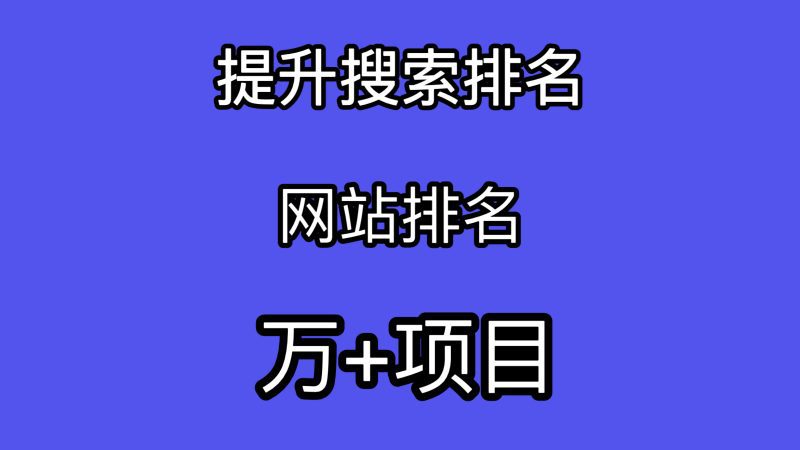 提升搜索排名

网站排名

万+项目